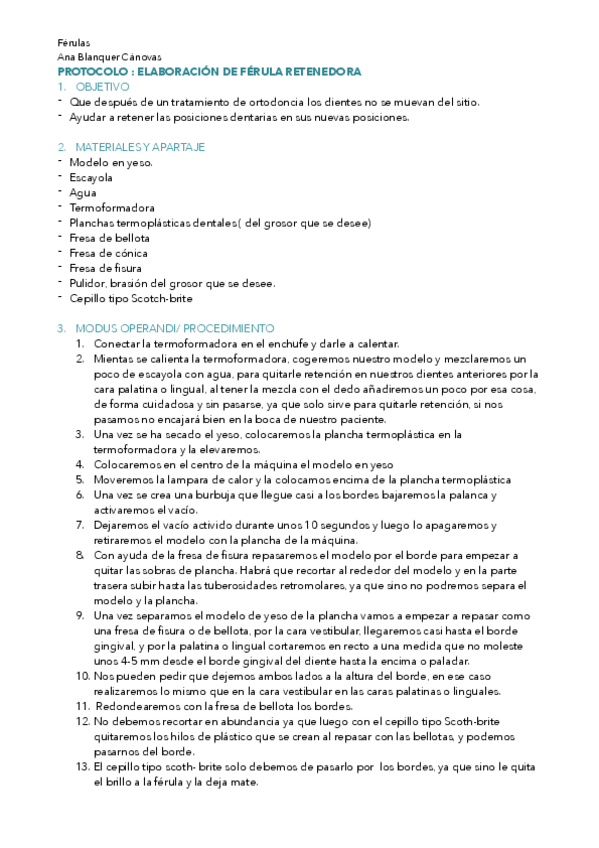 Férulas
Ana Blanquer Cánovas
PROTOCOLO : ELABORACIÓN DE FÉRULA RETENEDORA
1. OBJETIVO
- Que después de un tratamiento de ortodoncia los dientes no se muevan del sitio.
- Ayudar a retener las posiciones dentarias en sus nuevas posiciones.

2. MATERIALES Y APARTAJE
- Modelo en yeso.
- Escayola
- Agua
- Termoformadora
- Planchas termoplásticas dentales( del grosor que se desee)
- Fresa de bellota
- Fresa de cónica
- Fresa de fisura
- Pulidor, brasión del grosor que se desee.
- Cepillo tipo Scotch-brite

3. MODUS OPERANDI/ PROCEDIMIENTO
1. Conectar la termoformadora en el enchufe y darle a calentar.
2. Mientas se calienta la termoformadora, cogeremos nuestro modelo y mezclaremos un poco de escayola con agua, para quitarle retención en nuestros dientes anteriores por la cara palatina o lingual, al tener la mezcla con el dedo añadiremos un poco por esa cosa, de forma cuidadosa y sin pasarse, ya que solo sirve para quitarle retención, si nos pasamos no encajará bien en la boca de nuestro paciente.
3. Una vez se ha secado el yeso, colocaremos la plancha termoplástica en la termoformadora y la elevaremos.
4. Colocaremos en el centro de la máquina el modelo en yeso
5. Moveremos la lampara de calor y la colocamos encima de la plancha termoplástica
6. Una vez se crea una burbuja que llegue casi a los bordes bajaremos la palanca y activaremos el vacío.
7. Dejaremos el vacío activido durante unos 10 segundos y luego lo apagaremos y retiraremos el modelo con la plancha de la máquina.
8. Con ayuda de la fresa de fisura repasaremos el modelo por el borde para empezar a quitar las sobras de plancha. Habrá que recortar al rededor del modelo y en la parte trasera subir hasta las tuberosidades retromolares, ya que sino no podremos separa el modelo y la plancha.
9. Una vez separamos el modelo de yeso de la plancha vamos a empezar a repasar como una fresa de fisura o de bellota, por la cara vestibular, llegaremos casi hasta el borde gingival, y por la palatina o lingual cortaremos en recto a una medida que no moleste unos 4-5 mm desde el borde gingival del diente hasta la encima o paladar.
10. Nos pueden pedir que dejemos ambos lados a la altura del borde, en ese caso realizaremos lo mismo que en la cara vestibular en las caras palatinas o linguales.
11. Redondearemos con la fresa de bellota los bordes.
12. No debemos recortar en abundancia ya que luego con el cepillo tipo Scoth-brite quitaremos los hilos de plástico que se crean al repasar con las bellotas, y podemos pasarnos del borde.
13. El cepillo tipo scoth- brite solo debemos de pasarlo por los bordes, ya que sino le quita el brillo a la férula y la deja mate.